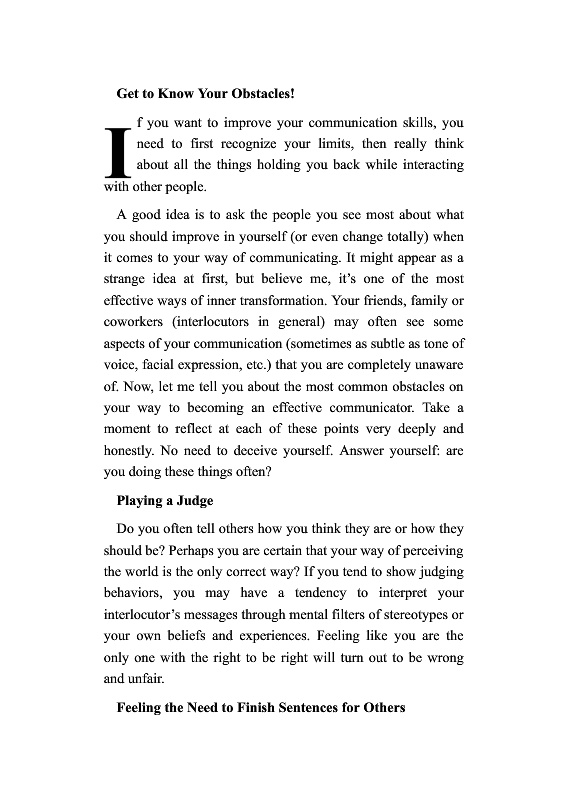 Get to Know Your Obstacles!

If you want to improve your communication skills, you need to first recognize your limits, then really think about all the things holding you back while interacting with other people.

A good idea is to ask the people you see most about what you should improve in yourself (or even change totally) when it comes to your way of communicating. It might appear as a strange idea at first, but believe me, it's one of the most effective ways of inner transformation. Your friends, family or coworkers (interlocutors in general) may often see some aspects of your communication (sometimes as subtle as tone of voice, facial expression, etc.) that you are completely unaware of. Now, let me tell you about the most common obstacles on your way to becoming an effective communicator. Take a moment to reflect at each of these points very deeply and honestly. No need to deceive yourself. Answer yourself: are you doing these things often?

Playing a Judge

Do you often tell others how you think they are or how they should be? Perhaps you are certain that your way of perceiving the world is the only correct way? If you tend to show judging behaviors, you may have a tendency to interpret your interlocutor's messages through mental filters of stereotypes or your own beliefs and experiences. Feeling like you are the only one with the right to be right will turn out to be wrong and unfair.

Feeling the Need to Finish Sentences for Others